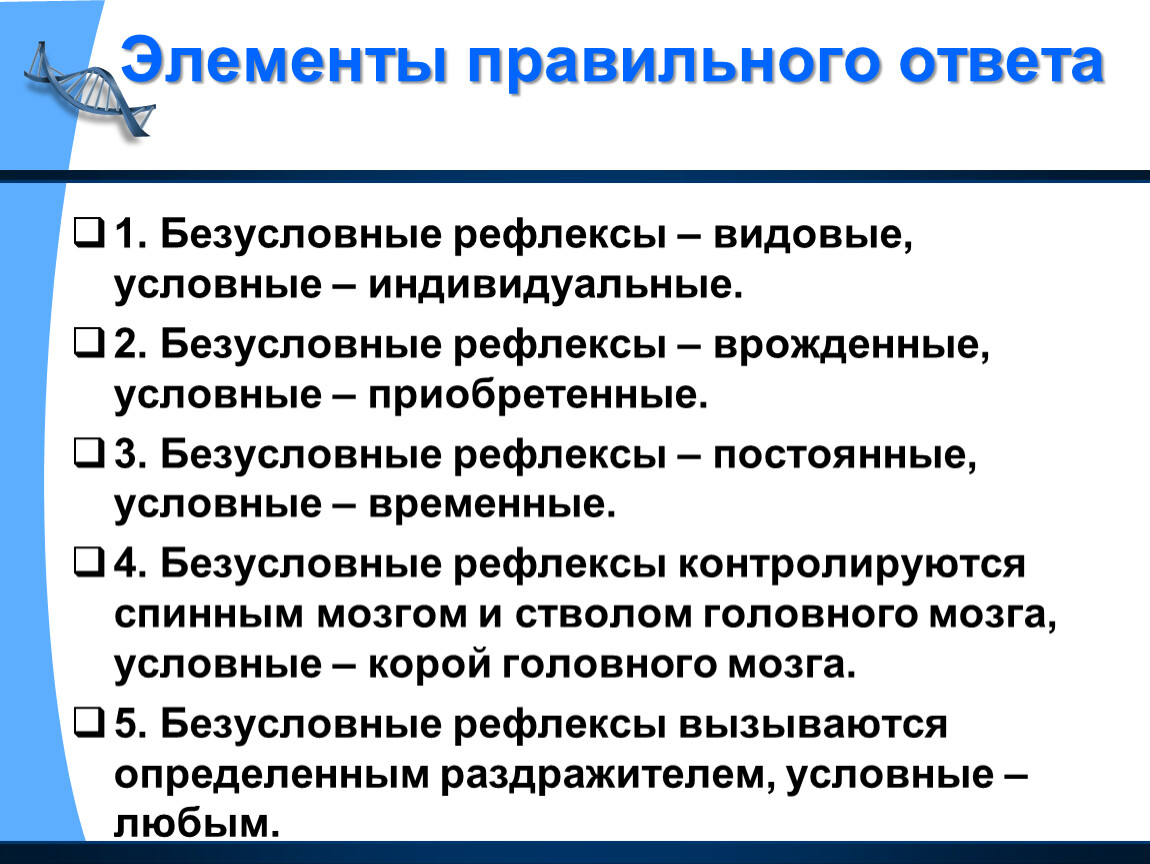 Элементы правильного ответа

1. Безусловные рефлексы – видовые, условные – индивидуальные.

2. Безусловные рефлексы – врожденные, условные – приобретенные.

3. Безусловные рефлексы – постоянные, условные – временные.

4. Безусловные рефлексы контролируются спинным мозгом и стволом головного мозга, условные – корой головного мозга.

5. Безусловные рефлексы вызываются определенным раздражителем, условные – любым.